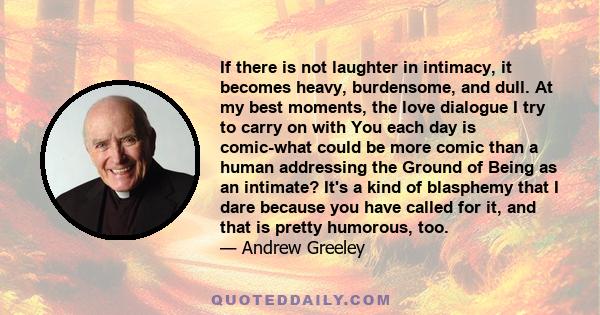 If there is not laughter in intimacy, it becomes heavy, burdensome, and dull. At my best moments, the love dialogue I try to carry on with You each day is comic-what could be more comic than a human addressing the Ground of Being as an intimate? It's a kind of blasphemy that I dare because you have called for it, and that is pretty humorous, too.
— Andrew Greeley

QUOTEDDAILY.COM